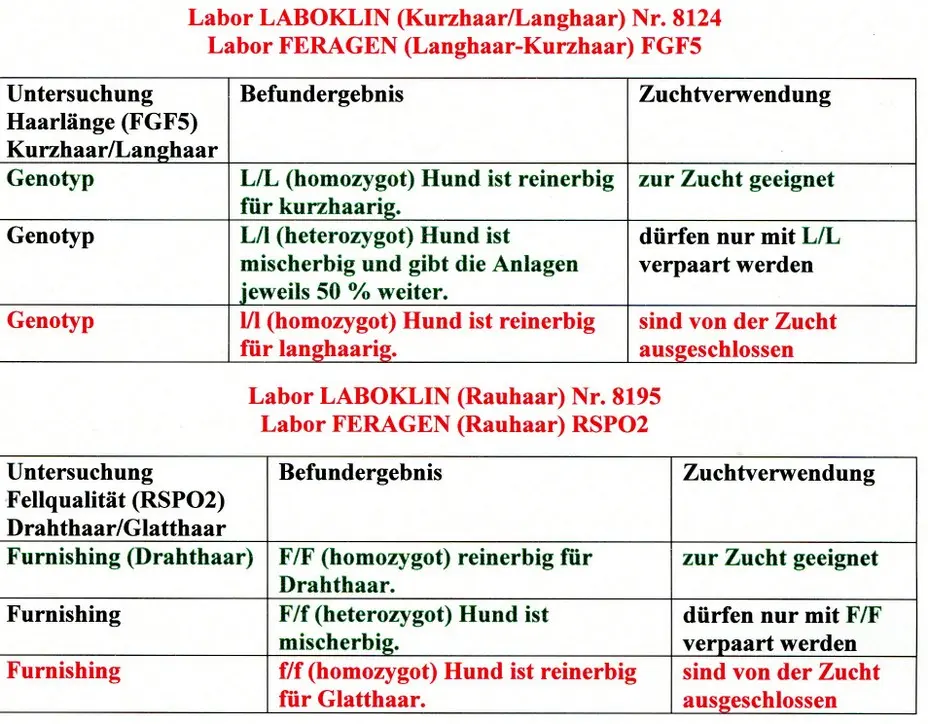 Labor LABOKLIN (Kurzhaar/Langhaar) Nr. 8124
Labor FERAGEN (Langhaar-Kurzhaar) FGF5

| Untersuchung Haarlänge (FGF5) Kurzhaar/Langhaar | Befundergebnis | Zuchtverwendung |
|---|---|---|
| Genotyp | L/L (homozygot) Hund ist reinerbig für kurzhaarig. | zur Zucht geeignet |
| Genotyp | L/l (heterozygot) Hund ist mischerbig und gibt die Anlagen jeweils 50 % weiter. | dürfen nur mit L/L verpaart werden |
| Genotyp | l/l (homozygot) Hund ist reinerbig für langhaarig. | sind von der Zucht ausgeschlossen |

Labor LABOKLIN (Rauhaar) Nr. 8195
Labor FERAGEN (Rauhaar) RSPO2

| Untersuchung Fellqualität (RSPO2) Drahthaar/Glatthaar | Befundergebnis | Zuchtverwendung |
|---|---|---|
| Furnishing (Drahthaar) | F/F (homozygot) reinerbig für Drahthaar. | zur Zucht geeignet |
| Furnishing | F/f (heterozygot) Hund ist mischerbig. | dürfen nur mit F/F verpaart werden |
| Furnishing | f/f (homozygot) Hund ist reinerbig für Glatthaar. | sind von der Zucht ausgeschlossen |